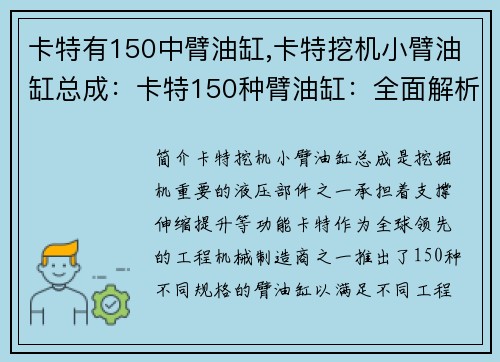 卡特有150中臂油缸,卡特挖机小臂油缸总成：卡特150种臂油缸：全面解析

简介卡特挖机小臂油缸总成是挖掘机重要的液压部件之一承担着支撑伸缩提升等功能卡特作为全球领先的工程机械制造商之一推出了150种不同规格的臂油缸以满足不同工程